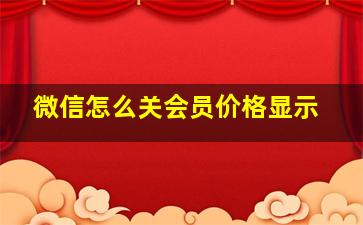 微信怎么关会员价格显示